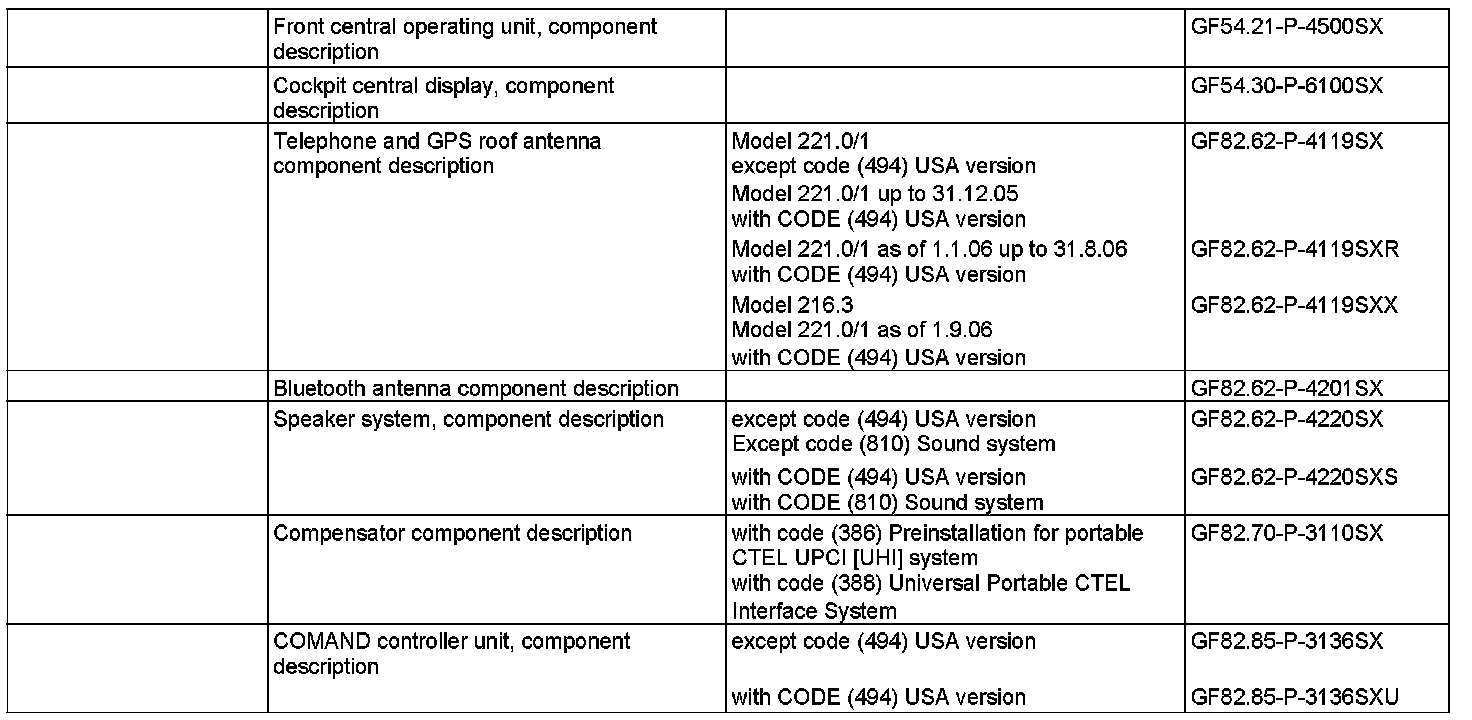 | | | | |
|---|---|---|---|
| | Front central operating unit, component description | | GF54.21-P-4500SX |
| | Cockpit central display, component description | | GF54.30-P-6100SX |
| | Telephone and GPS roof antenna component description | Model 221.0/1 except code (494) USA version Model 221.0/1 up to 31.12.05 with CODE (494) USA version | GF82.62-P-4119SX |
| | | Model 221.0/1 as of 1.1.06 up to 31.8.06 with CODE (494) USA version | GF82.62-P-4119SXR |
| | | Model 216.3 Model 221.0/1 as of 1.9.06 with CODE (494) USA version | GF82.62-P-4119SXX |
| | Bluetooth antenna component description | | GF82.62-P-4201SX |
| | Speaker system, component description | except code (494) USA version Except code (810) Sound system | GF82.62-P-4220SX |
| | | with CODE (494) USA version with CODE (810) Sound system | GF82.62-P-4220SXS |
| | Compensator component description | with code (386) Preinstallation for portable CTEL UPCI [UHI] system with code (388) Universal Portable CTEL Interface System | GF82.70-P-3110SX |
| | COMAND controller unit, component description | except code (494) USA version | GF82.85-P-3136SX |
| | | with CODE (494) USA version | GF82.85-P-3136SXU |